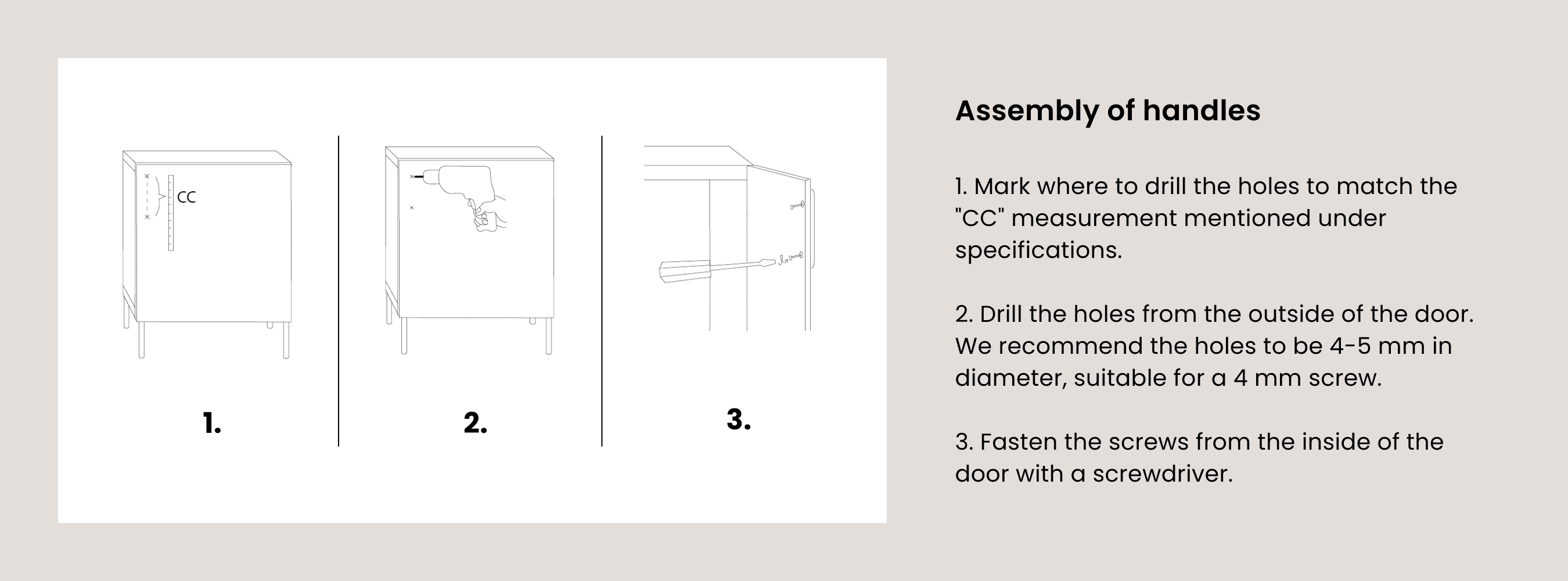 CC

1.

2.

3.

Assembly of handles

1. Mark where to drill the holes to match the "CC" measurement mentioned under specifications.

2. Drill the holes from the outside of the door. We recommend the holes to be 4-5 mm in diameter, suitable for a 4 mm screw.

3. Fasten the screws from the inside of the door with a screwdriver.